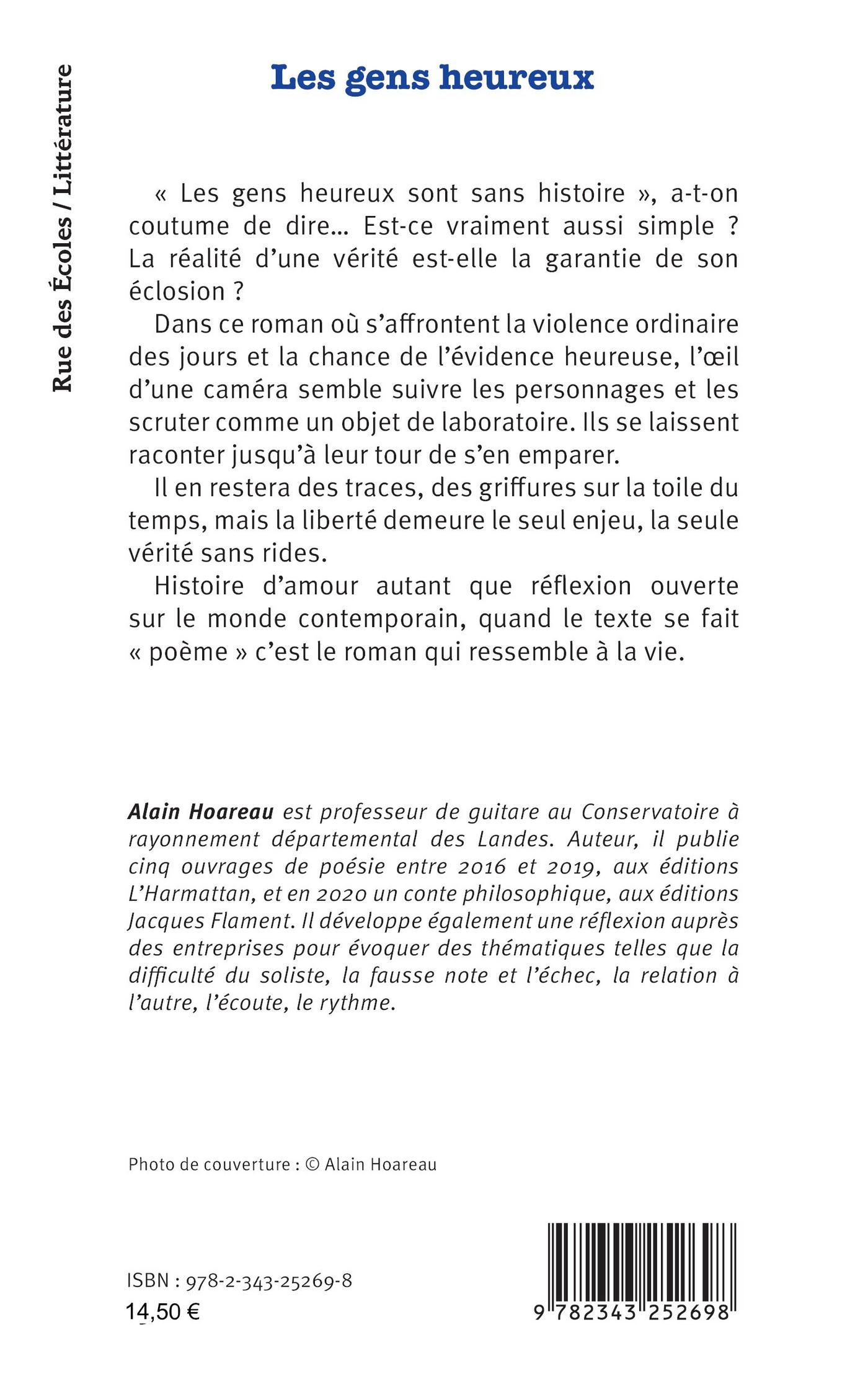 Rue des Écoles / Littérature

Les gens heureux

« Les gens heureux sont sans histoire », a-t-on coutume de dire... Est-ce vraiment aussi simple ? La réalité d'une vérité est-elle la garantie de son éclosion ?

Dans ce roman où s'affrontent la violence ordinaire des jours et la chance de l'évidence heureuse, l'œil d'une caméra semble suivre les personnages et les scruter comme un objet de laboratoire. Ils se laissent raconter jusqu'à leur tour de s'en emparer.

Il en restera des traces, des griffures sur la toile du temps, mais la liberté demeure le seul enjeu, la seule vérité sans rides.

Histoire d'amour autant que réflexion ouverte sur le monde contemporain, quand le texte se fait « poème » c'est le roman qui ressemble à la vie.

Alain Hoareau est professeur de guitare au Conservatoire à rayonnement départemental des Landes. Auteur, il publie cinq ouvrages de poésie entre 2016 et 2019, aux éditions L'Harmattan, et en 2020 un conte philosophique, aux éditions Jacques Flament. Il développe également une réflexion auprès des entreprises pour évoquer des thématiques telles que la difficulté du soliste, la fausse note et l'échec, la relation à l'autre, l'écoute, le rythme.

Photo de couverture : © Alain Hoareau

ISBN : 978-2-343-25269-8
14,50 €

9 782343 252698